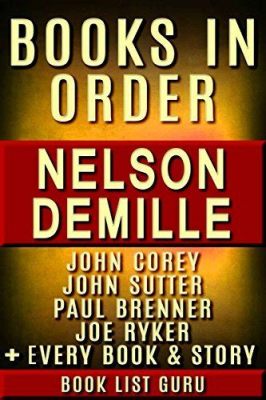 BOOKS IN ORDER

NELSON DEMILLE

JOHN COREY
JOHN SUTTER
PAUL BRENNER
JOE RYKER
+ EVERY BOOK & STORY

BOOK LIST GURU